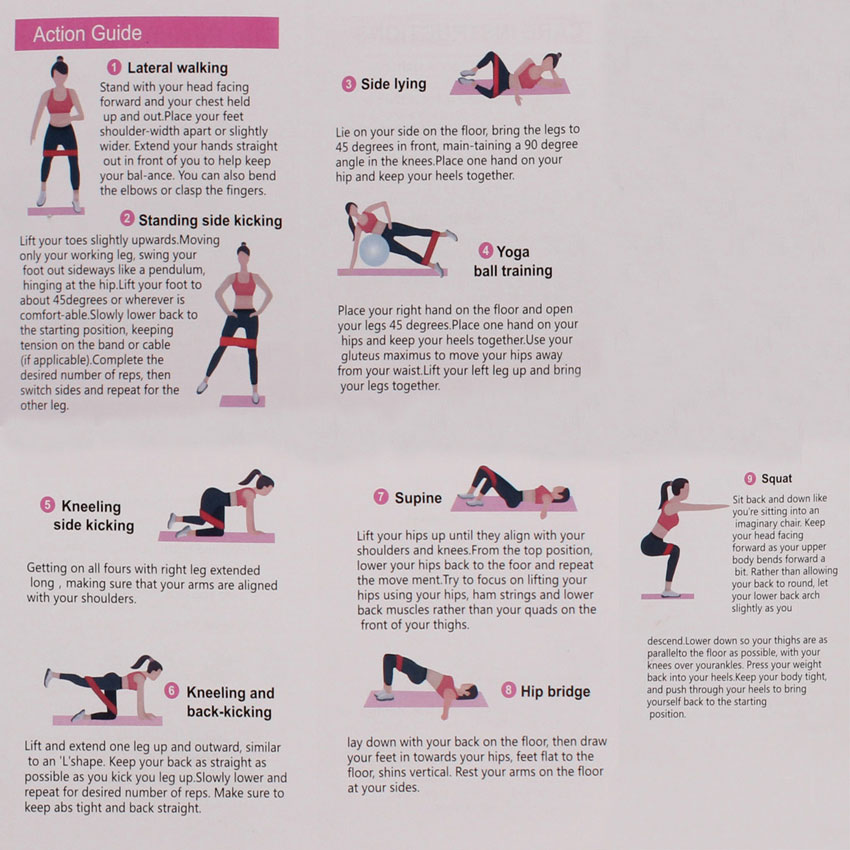 Action Guide

1 Lateral walking
Stand with your head facing forward and your chest held up and out.Place your feet shoulder-width apart or slightly wider. Extend your hands straight out in front of you to help keep your bal-ance. You can also bend the elbows or clasp the fingers.

2 Standing side kicking
Lift your toes slightly upwards.Moving only your working leg, swing your foot out sideways like a pendulum, hinging at the hip.Lift your foot to about 45degrees or wherever is comfort-able.Slowly lower back to the starting position, keeping tension on the band or cable (if applicable).Complete the desired number of reps, then switch sides and repeat for the other leg.

3 Side lying
Lie on your side on the floor, bring the legs to 45 degrees in front, main-taining a 90 degree angle in the knees.Place one hand on your hip and keep your heels together.

4 Yoga ball training
Place your right hand on the floor and open your legs 45 degrees.Place one hand on your hips and keep your heels together.Use your gluteus maximus to move your hips away from your waist.Lift your left leg up and bring your legs together.

5 Kneeling side kicking
Getting on all fours with right leg extended long , making sure that your arms are aligned with your shoulders.

6 Kneeling and back-kicking
Lift and extend one leg up and outward, similar to an 'L'shape. Keep your back as straight as possible as you kick you leg up.Slowly lower and repeat for desired number of reps. Make sure to keep abs tight and back straight.

7 Supine
Lift your hips up until they align with your shoulders and knees.From the top position, lower your hips back to the foor and repeat the move ment.Try to focus on lifting your hips using your hips, ham strings and lower back muscles rather than your quads on the front of your thighs.

8 Hip bridge
lay down with your back on the floor, then draw your feet in towards your hips, feet flat to the floor, shins vertical. Rest your arms on the floor at your sides.

9 Squat
Sit back and down like you're sitting into an imaginary chair. Keep your head facing forward as your upper body bends forward a bit. Rather than allowing your back to round, let your lower back arch slightly as you descend.Lower down so your thighs are as parallelto the floor as possible, with your knees over yourankles. Press your weight back into your heels.Keep your body tight, and push through your heels to bring yourself back to the starting position.